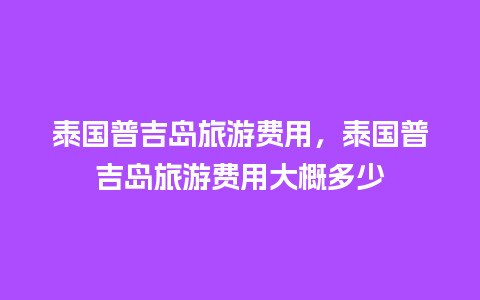 泰国普吉岛旅游费用，泰国普吉岛旅游费用大概多少